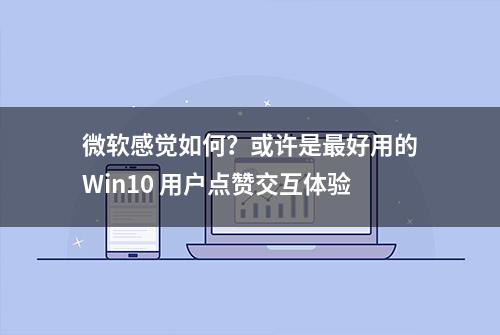 微软感觉如何？或许是最好用的 Win10 用户点赞交互体验